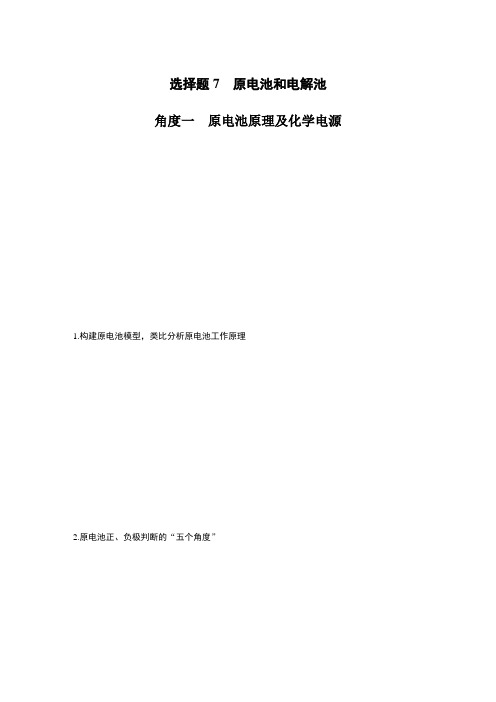 选择题 7　原电池和电解池

角度一　原电池原理及化学电源

1.构建原电池模型，类比分析原电池工作原理

2.原电池正、负极判断的“五个角度”